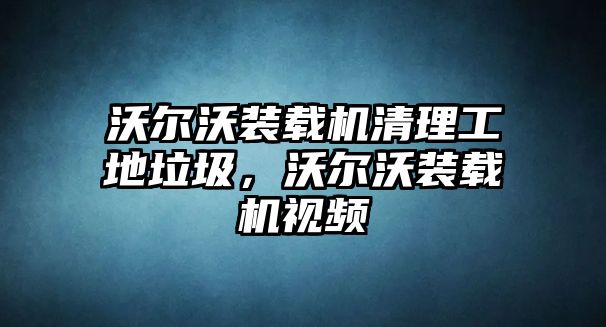 沃尔沃装载机清理工地垃圾，沃尔沃装载机视频